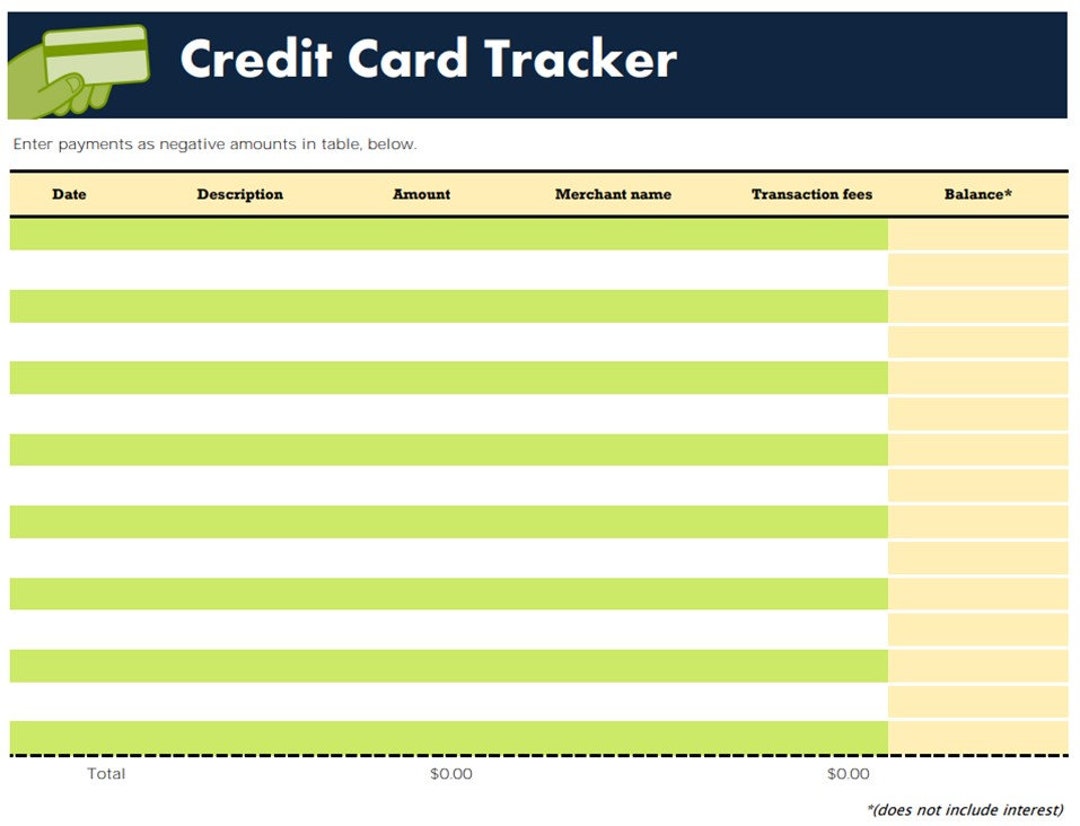 Credit Card Tracker

Enter payments as negative amounts in table, below.

| Date | Description | Amount | Merchant name | Transaction fees | Balance* |
|---|---|---|---|---|---|
| | | | | | |
| | | | | | |
| | | | | | |
| | | | | | |
| | | | | | |
| | | | | | |
| | | | | | |
| | | | | | |
| | | | | | |
| | | | | | |
| | | | | | |
| | | | | | |
| | | | | | |
| | | | | | |
| | | | | | |
| Total | | $0.00 | | $0.00 | |

*(does not include interest)